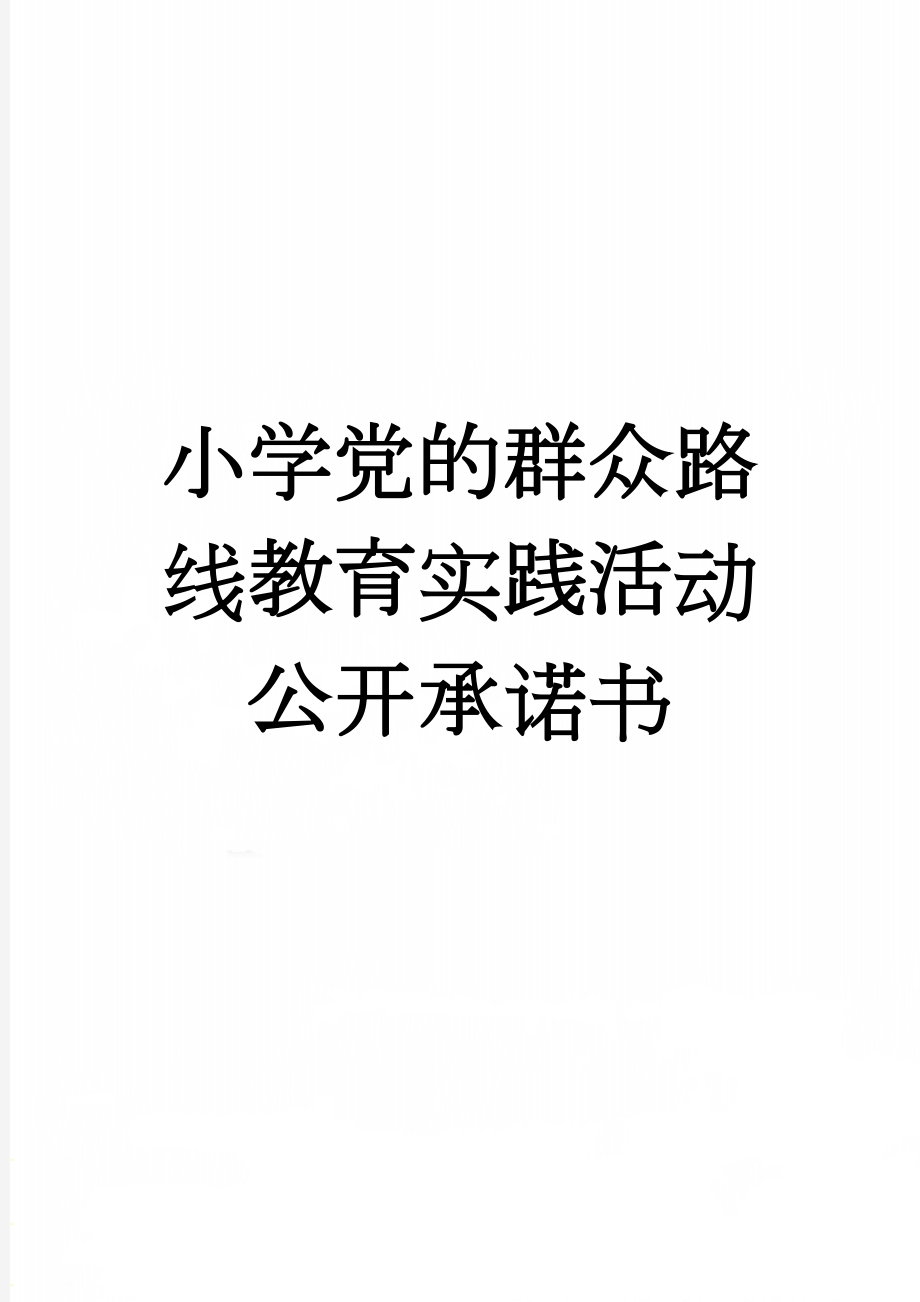 小学党的群众路线教育实践活动公开承诺书